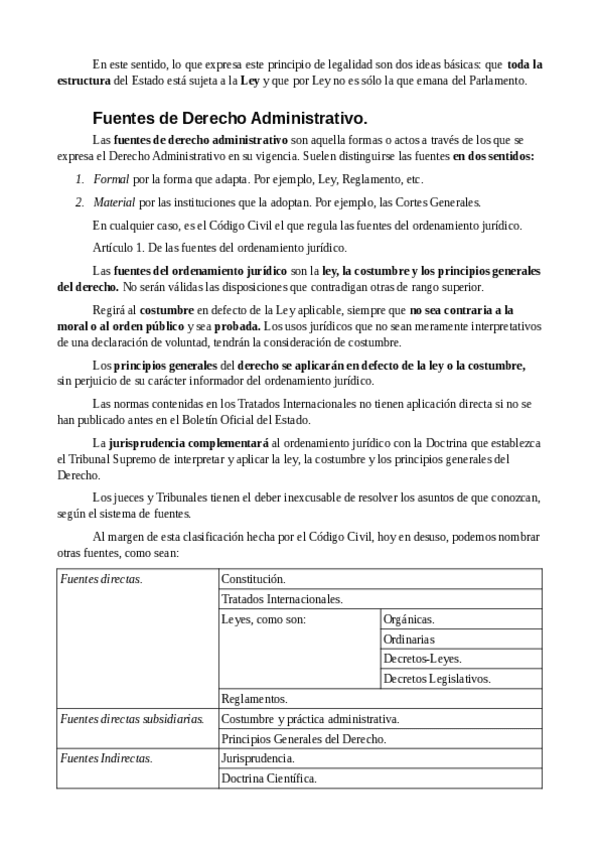 En este sentido, lo que expresa este principio de legalidad son dos ideas básicas: que toda la estructura del Estado está sujeta a la Ley y que por Ley no es sólo la que emana del Parlamento.

Fuentes de Derecho Administrativo.

Las fuentes de derecho administrativo son aquella formas o actos a través de los que se expresa el Derecho Administrativo en su vigencia. Suelen distinguirse las fuentes en dos sentidos:

1. Formal por la forma que adapta. Por ejemplo, Ley, Reglamento, etc.
2. Material por las instituciones que la adoptan. Por ejemplo, las Cortes Generales.

En cualquier caso, es el Código Civil el que regula las fuentes del ordenamiento jurídico.

Artículo 1. De las fuentes del ordenamiento jurídico.

Las fuentes del ordenamiento jurídico son la ley, la costumbre y los principios generales del derecho. No serán válidas las disposiciones que contradigan otras de rango superior.

Regirá al costumbre en defecto de la Ley aplicable, siempre que no sea contraria a la moral o al orden público y sea probada. Los usos jurídicos que no sean meramente interpretativos de una declaración de voluntad, tendrán la consideración de costumbre.

Los principios generales del derecho se aplicarán en defecto de la ley o la costumbre, sin perjuicio de su carácter informador del ordenamiento jurídico.

Las normas contenidas en los Tratados Internacionales no tienen aplicación directa si no se han publicado antes en el Boletín Oficial del Estado.

La jurisprudencia complementará al ordenamiento jurídico con la Doctrina que establezca el Tribunal Supremo de interpretar y aplicar la ley, la costumbre y los principios generales del Derecho.

Los jueces y Tribunales tienen el deber inexcusable de resolver los asuntos de que conozcan, según el sistema de fuentes.

Al margen de esta clasificación hecha por el Código Civil, hoy en desuso, podemos nombrar otras fuentes, como sean:

| Fuentes directas. | Constitución. | |
|---|---|---|
| | Tratados Internacionales. | |
| | Leyes, como son: | Orgánicas. |
| | | Ordinarias |
| | | Decretos-Leyes. |
| | | Decretos Legislativos. |
| | Reglamentos. | |
| Fuentes directas subsidiarias. | Costumbre y práctica administrativa. | |
| | Principios Generales del Derecho. | |
| Fuentes Indirectas. | Jurisprudencia. | |
| | Doctrina Científica. | |